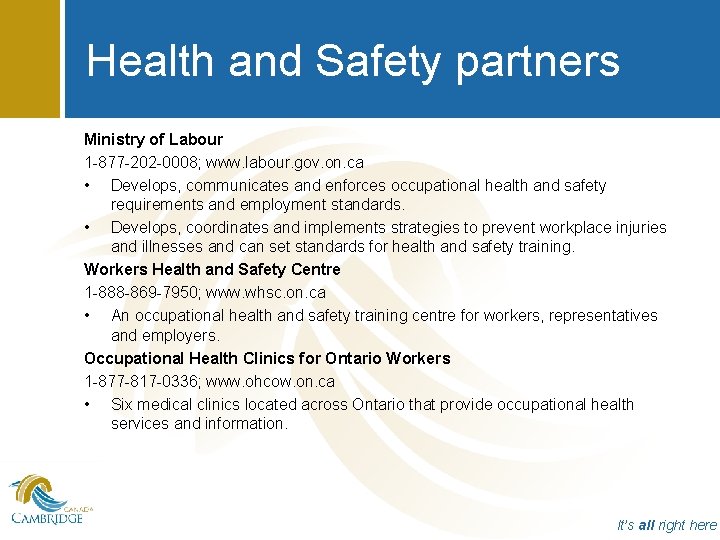 Health and Safety partners

Ministry of Labour

1-877-202-0008; www.labour.gov.on.ca

• Develops, communicates and enforces occupational health and safety requirements and employment standards.

• Develops, coordinates and implements strategies to prevent workplace injuries and illnesses and can set standards for health and safety training.

Workers Health and Safety Centre

1-888-869-7950; www.whsc.on.ca

• An occupational health and safety training centre for workers, representatives and employers.

Occupational Health Clinics for Ontario Workers

1-877-817-0336; www.ohcow.on.ca

• Six medical clinics located across Ontario that provide occupational health services and information.

CANADA
CAMBRIDGE

It's all right here